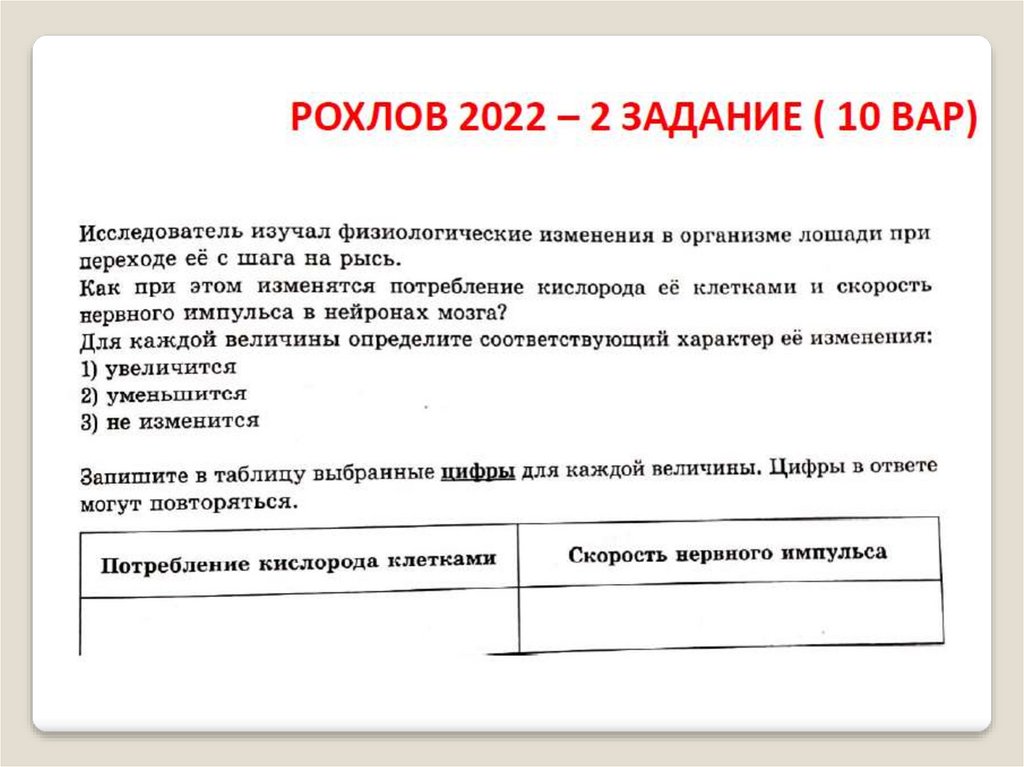 РОХЛОВ 2022 – 2 ЗАДАНИЕ ( 10 ВАР)

Исследователь изучал физиологические изменения в организме лошади при переходе её с шага на рысь.
Как при этом изменятся потребление кислорода её клетками и скорость нервного импульса в нейронах мозга?
Для каждой величины определите соответствующий характер её изменения:
1) увеличится
2) уменьшится
3) не изменится

Запишите в таблицу выбранные цифры для каждой величины. Цифры в ответе могут повторяться.

| Потребление кислорода клетками | Скорость нервного импульса |
|---|---|
| | |